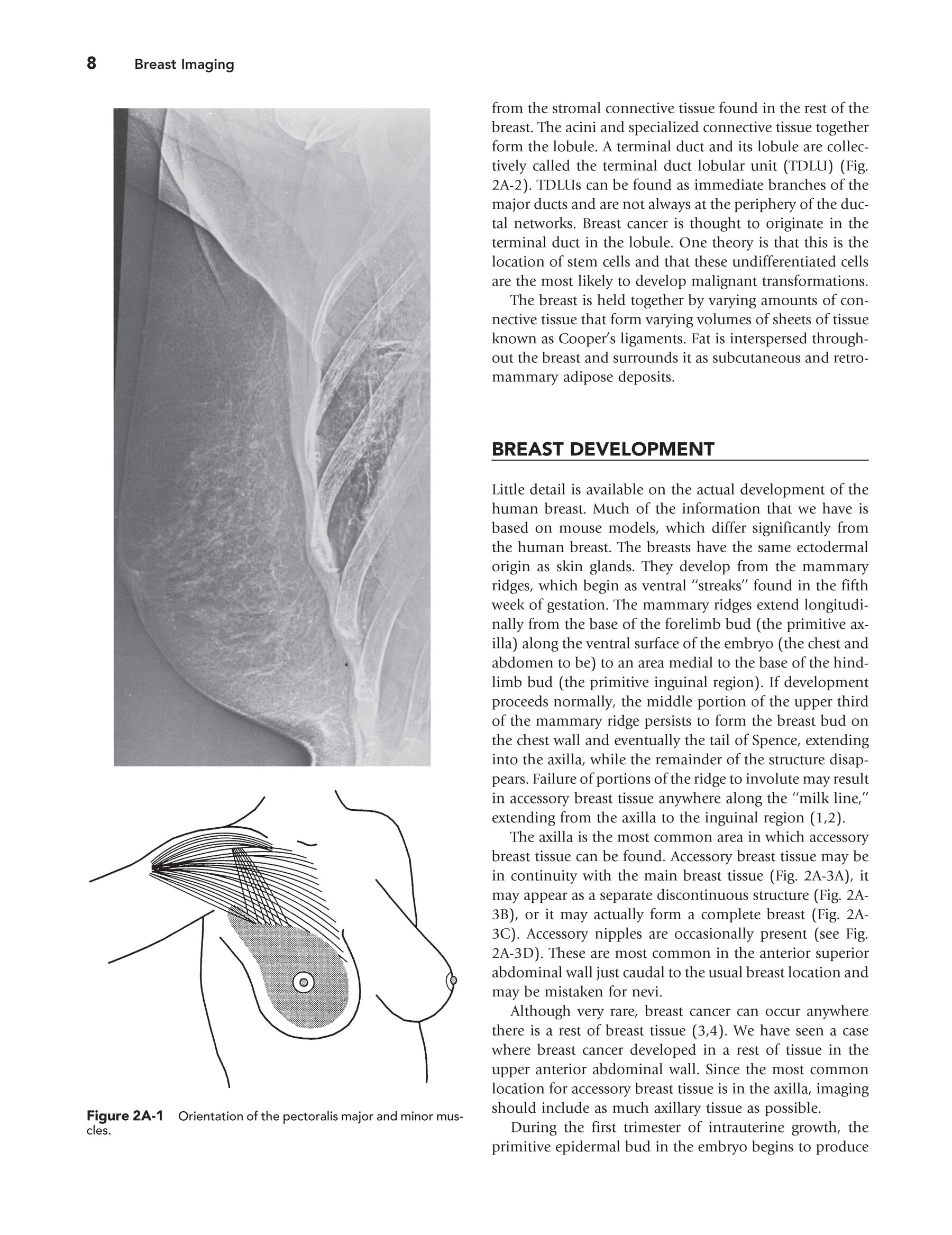 8 Breast Imaging

Figure 2A-1 Orientation of the pectoralis major and minor muscles.

from the stromal connective tissue found in the rest of the breast. The acini and specialized connective tissue together form the lobule. A terminal duct and its lobule are collectively called the terminal duct lobular unit (TDLU) (Fig. 2A-2). TDLUs can be found as immediate branches of the major ducts and are not always at the periphery of the ductal networks. Breast cancer is thought to originate in the terminal duct in the lobule. One theory is that this is the location of stem cells and that these undifferentiated cells are the most likely to develop malignant transformations.

The breast is held together by varying amounts of connective tissue that form varying volumes of sheets of tissue known as Cooper's ligaments. Fat is interspersed throughout the breast and surrounds it as subcutaneous and retromammary adipose deposits.

BREAST DEVELOPMENT

Little detail is available on the actual development of the human breast. Much of the information that we have is based on mouse models, which differ significantly from the human breast. The breasts have the same ectodermal origin as skin glands. They develop from the mammary ridges, which begin as ventral "streaks" found in the fifth week of gestation. The mammary ridges extend longitudinally from the base of the forelimb bud (the primitive axilla) along the ventral surface of the embryo (the chest and abdomen to be) to an area medial to the base of the hindlimb bud (the primitive inguinal region). If development proceeds normally, the middle portion of the upper third of the mammary ridge persists to form the breast bud on the chest wall and eventually the tail of Spence, extending into the axilla, while the remainder of the structure disappears. Failure of portions of the ridge to involute may result in accessory breast tissue anywhere along the "milk line," extending from the axilla to the inguinal region (1,2).

The axilla is the most common area in which accessory breast tissue can be found. Accessory breast tissue may be in continuity with the main breast tissue (Fig. 2A-3A), it may appear as a separate discontinuous structure (Fig. 2A-3B), or it may actually form a complete breast (Fig. 2A-3C). Accessory nipples are occasionally present (see Fig. 2A-3D). These are most common in the anterior superior abdominal wall just caudal to the usual breast location and may be mistaken for nevi.

Although very rare, breast cancer can occur anywhere there is a rest of breast tissue (3,4). We have seen a case where breast cancer developed in a rest of tissue in the upper anterior abdominal wall. Since the most common location for accessory breast tissue is in the axilla, imaging should include as much axillary tissue as possible.

During the first trimester of intrauterine growth, the primitive epidermal bud in the embryo begins to produce